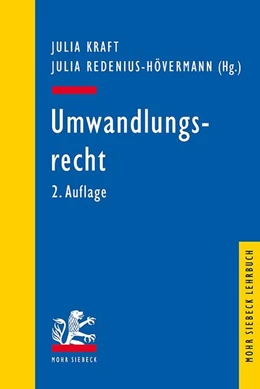 JULIA KRAFT
JULIA REDENIUS-HÖVERMANN (Hg.)

Umwandlungsrecht

2. Auflage

MOHR SIEBECK

MOHR SIEBECK LEHRBUCH